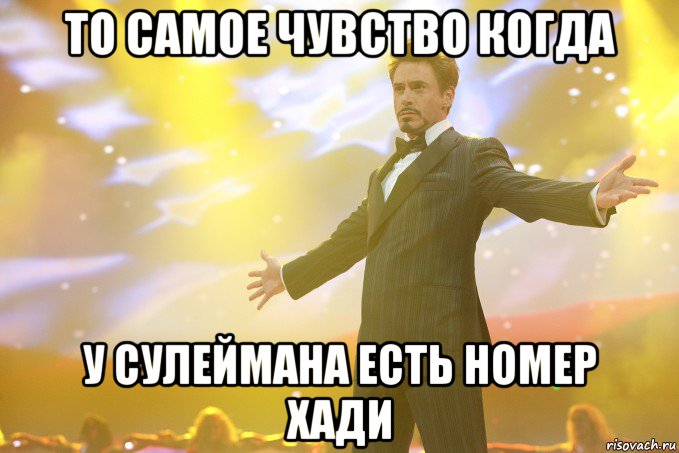 ТО САМОЕ ЧУВСТВО КОГДА

У СУЛЕЙМАНА ЕСТЬ НОМЕР ХАДИ

risovach.ru